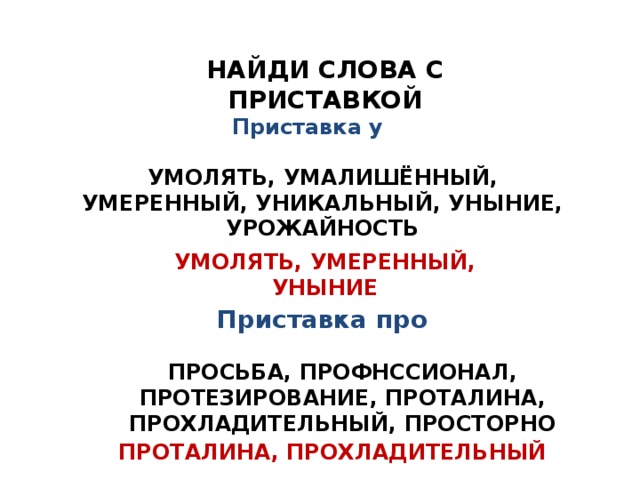 НАЙДИ СЛОВА С ПРИСТАВКОЙ

Приставка у

УМОЛЯТЬ, УМАЛИШЁННЫЙ, УМЕРЕННЫЙ, УНИКАЛЬНЫЙ, УНЫНИЕ, УРОЖАЙНОСТЬ

УМОЛЯТЬ, УМЕРЕННЫЙ, УНЫНИЕ

Приставка про

ПРОСЬБА, ПРОФНССИОНАЛ, ПРОТЕЗИРОВАНИЕ, ПРОТАЛИНА, ПРОХЛАДИТЕЛЬНЫЙ, ПРОСТОРНО

ПРОТАЛИНА, ПРОХЛАДИТЕЛЬНЫЙ